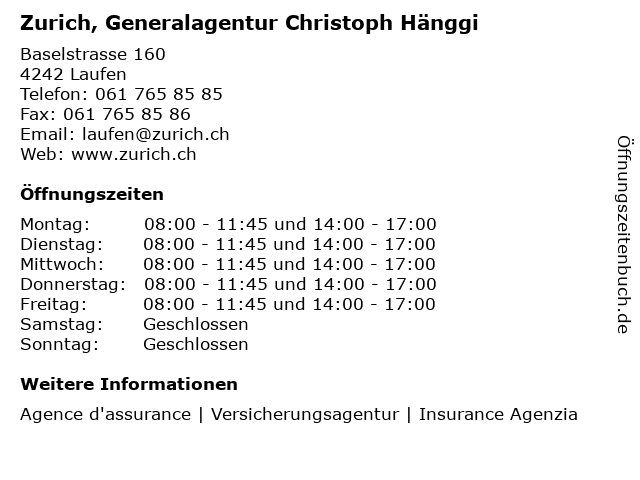 Zurich, Generalagentur Christoph Hänggi

Baselstrasse 160
4242 Laufen
Telefon: 061 765 85 85
Fax: 061 765 85 86
Email: laufen@zurich.ch
Web: www.zurich.ch

Öffnungszeiten

| | |
|---|---|
| Montag: | 08:00 - 11:45 und 14:00 - 17:00 |
| Dienstag: | 08:00 - 11:45 und 14:00 - 17:00 |
| Mittwoch: | 08:00 - 11:45 und 14:00 - 17:00 |
| Donnerstag: | 08:00 - 11:45 und 14:00 - 17:00 |
| Freitag: | 08:00 - 11:45 und 14:00 - 17:00 |
| Samstag: | Geschlossen |
| Sonntag: | Geschlossen |

Weitere Informationen

Agence d'assurance | Versicherungsagentur | Insurance Agenzia

Öffnungszeitenbuch.de